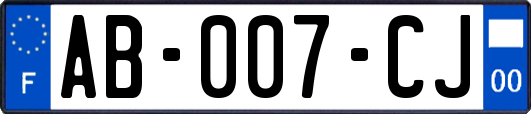 F

AB-007-CJ

00